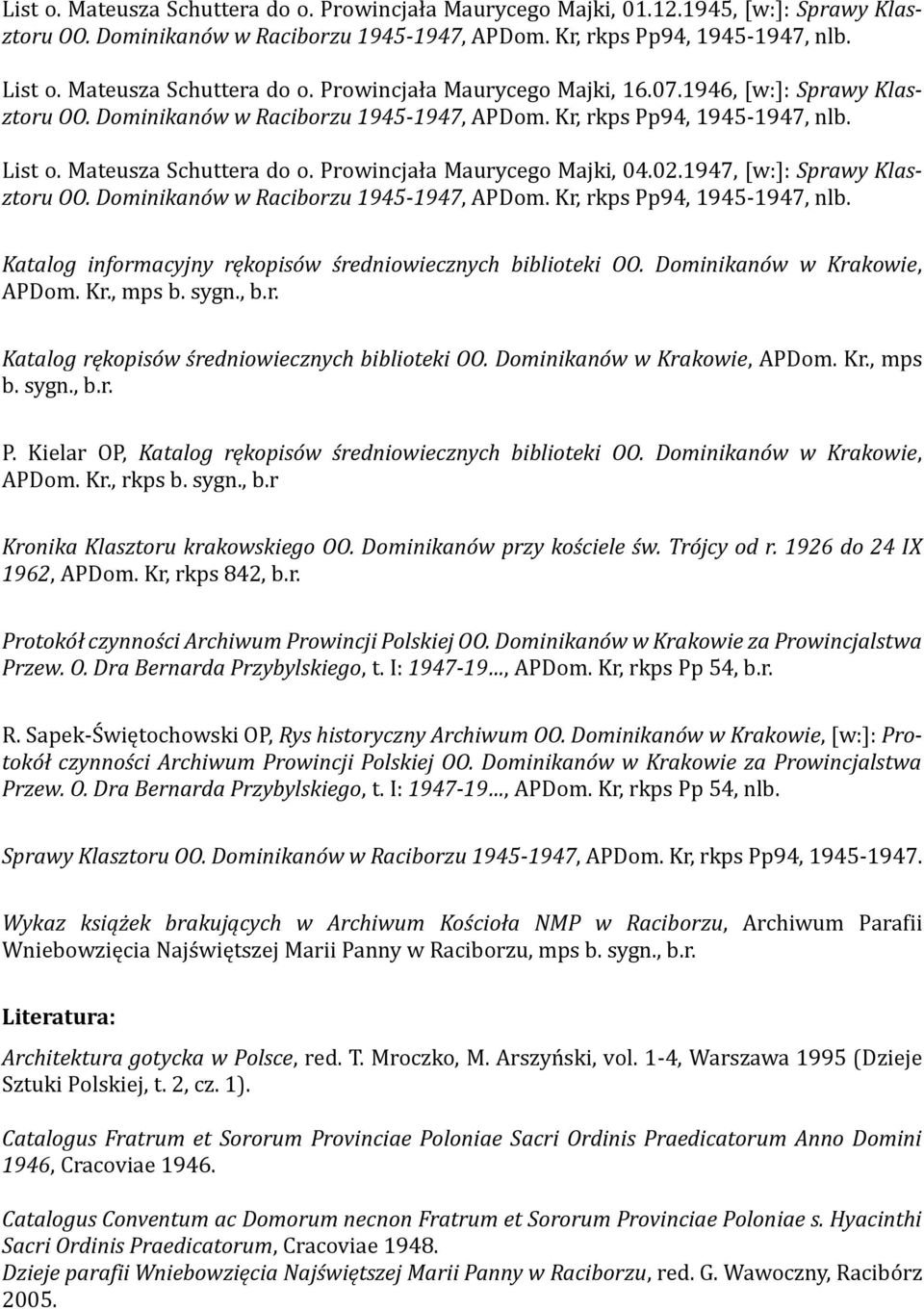 List o. Mateusza Schuttera do o. Prowincjała Maurycego Majki, 01.12.1945, [w:]: Sprawy Klasztoru OO. Dominikanów w Raciborzu 1945-1947, APDom. Kr, rkps Pp94, 1945-1947, nlb.

List o. Mateusza Schuttera do o. Prowincjała Maurycego Majki, 16.07.1946, [w:]: Sprawy Klasztoru OO. Dominikanów w Raciborzu 1945-1947, APDom. Kr, rkps Pp94, 1945-1947, nlb.

List o. Mateusza Schuttera do o. Prowincjała Maurycego Majki, 04.02.1947, [w:]: Sprawy Klasztoru OO. Dominikanów w Raciborzu 1945-1947, APDom. Kr, rkps Pp94, 1945-1947, nlb.

Katalog informacyjny rękopisów średniowiecznych biblioteki OO. Dominikanów w Krakowie, APDom. Kr., mps b. sygn., b.r.

Katalog rękopisów średniowiecznych biblioteki OO. Dominikanów w Krakowie, APDom. Kr., mps b. sygn., b.r.

P. Kielar OP, Katalog rękopisów średniowiecznych biblioteki OO. Dominikanów w Krakowie, APDom. Kr., rkps b. sygn., b.r

Kronika Klasztoru krakowskiego OO. Dominikanów przy kościele św. Trójcy od r. 1926 do 24 IX 1962, APDom. Kr, rkps 842, b.r.

Protokół czynności Archiwum Prowincji Polskiej OO. Dominikanów w Krakowie za Prowincjalstwa Przew. O. Dra Bernarda Przybylskiego, t. I: 1947-19..., APDom. Kr, rkps Pp 54, b.r.

R. Sapek-Świętochowski OP, Rys historyczny Archiwum OO. Dominikanów w Krakowie, [w:]: Protokół czynności Archiwum Prowincji Polskiej OO. Dominikanów w Krakowie za Prowincjalstwa Przew. O. Dra Bernarda Przybylskiego, t. I: 1947-19..., APDom. Kr, rkps Pp 54, nlb.

Sprawy Klasztoru OO. Dominikanów w Raciborzu 1945-1947, APDom. Kr, rkps Pp94, 1945-1947.

Wykaz książek brakujących w Archiwum Kościoła NMP w Raciborzu, Archiwum Parafii Wniebowzięcia Najświętszej Marii Panny w Raciborzu, mps b. sygn., b.r.

Literatura:

Architektura gotycka w Polsce, red. T. Mroczko, M. Arszyński, vol. 1-4, Warszawa 1995 (Dzieje Sztuki Polskiej, t. 2, cz. 1).

Catalogus Fratrum et Sororum Provinciae Poloniae Sacri Ordinis Praedicatorum Anno Domini 1946, Cracoviae 1946.

Catalogus Conventum ac Domorum necnon Fratrum et Sororum Provinciae Poloniae s. Hyacinthi Sacri Ordinis Praedicatorum, Cracoviae 1948.
Dzieje parafii Wniebowzięcia Najświętszej Marii Panny w Raciborzu, red. G. Wawoczny, Racibórz 2005.